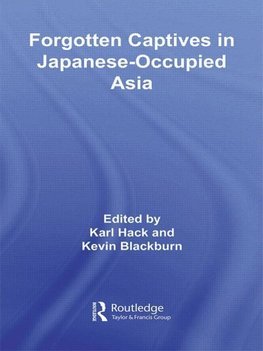 Forgotten Captives in Japanese-Occupied Asia

Edited by
Karl Hack and
Kevin Blackburn

Routledge
Taylor & Francis Group